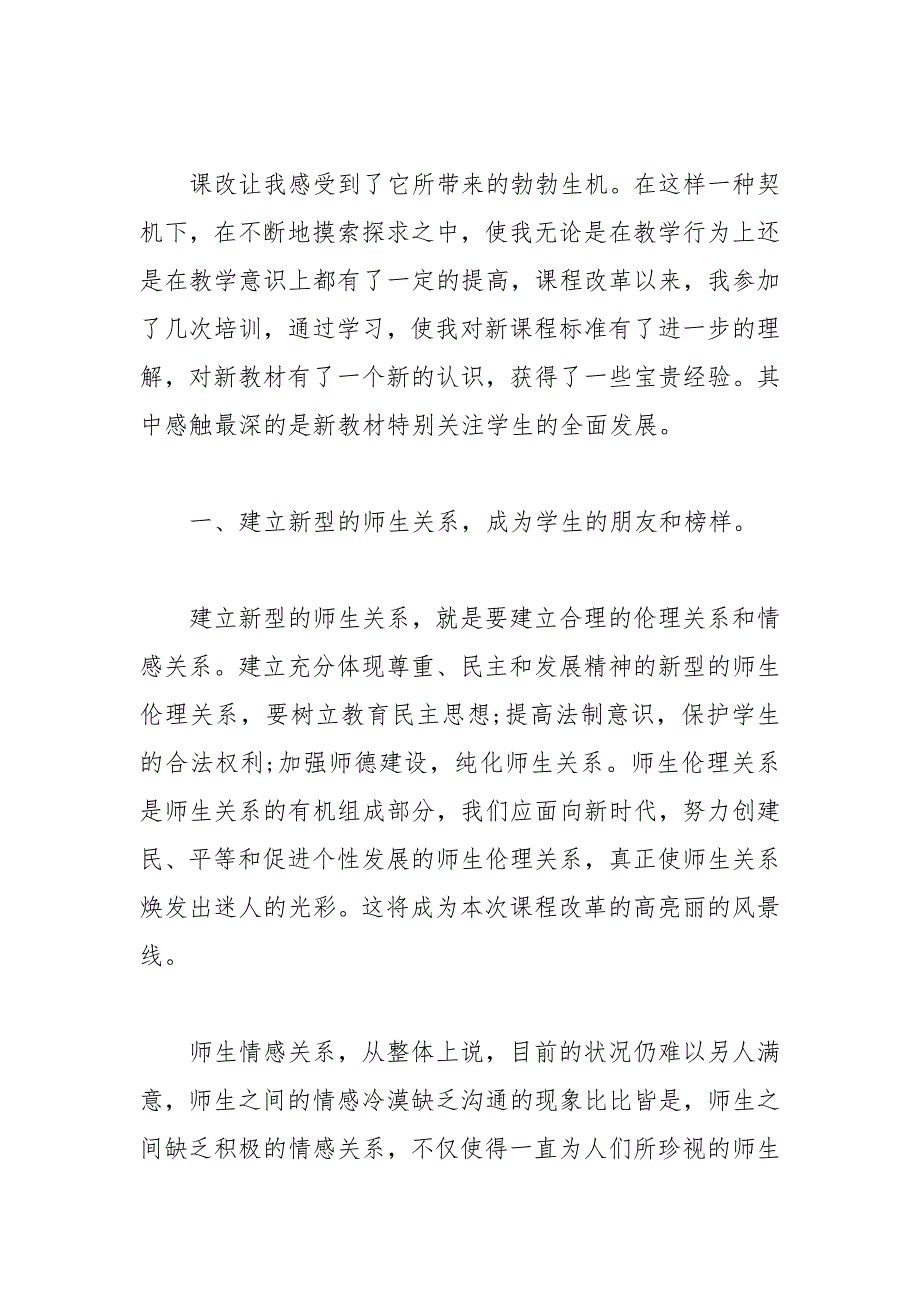 课改让我感受到了它所带来的勃勃生机。在这样一种契机下，在不断地摸索探求之中，使我无论是在教学行为上还是在教学意识上都有了一定的提高，课程改革以来，我参加了几次培训，通过学习，使我对新课程标准有了进一步的理解，对新教材有了一个新的认识，获得了一些宝贵经验。其中感触最深的是新教材特别关注学生的全面发展。

一、建立新型的师生关系，成为学生的朋友和榜样。

建立新型的师生关系，就是要建立合理的伦理关系和情感关系。建立充分体现尊重、民主和发展精神的新型的师生伦理关系，要树立教育民主思想;提高法制意识，保护学生的合法权利;加强师德建设，纯化师生关系。师生伦理关系是师生关系的有机组成部分，我们应面向新时代，努力创建民、平等和促进个性发展的师生伦理关系，真正使师生关系焕发出迷人的光彩。这将成为本次课程改革的高亮丽的风景线。

师生情感关系，从整体上说，目前的状况仍难以另人满意，师生之间的情感冷漠缺乏沟通的现象比比皆是，师生之间缺乏积极的情感关系，不仅使得一直为人们所珍视的师生